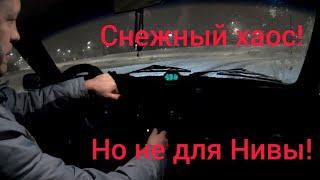 Снежный хаос!

Но не для Нивы!